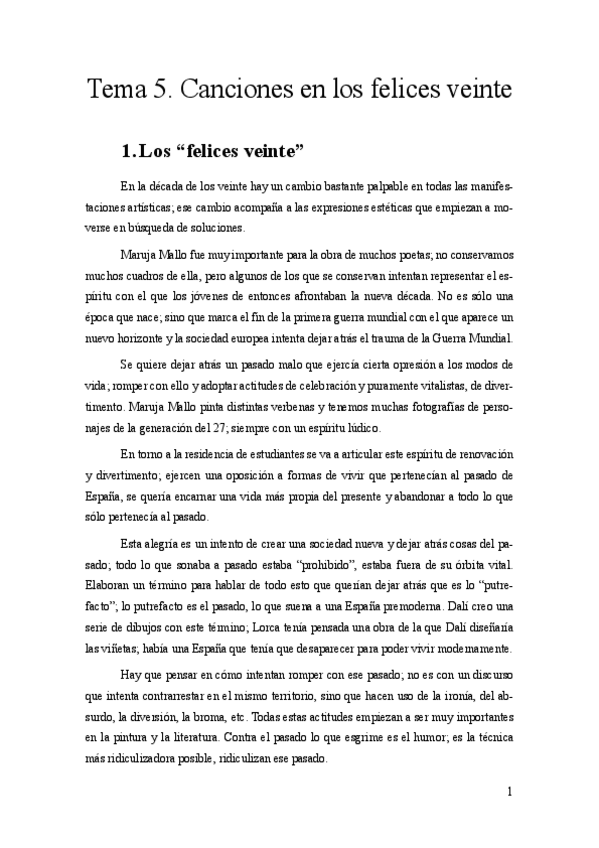 Tema 5. Canciones en los felices veinte

1. Los “felices veinte”

En la década de los veinte hay un cambio bastante palpable en todas las manifestaciones artísticas; ese cambio acompaña a las expresiones estéticas que empiezan a moverse en búsqueda de soluciones.

Maruja Mallo fue muy importante para la obra de muchos poetas; no conservamos muchos cuadros de ella, pero algunos de los que se conservan intentan representar el espíritu con el que los jóvenes de entonces afrontaban la nueva década. No es sólo una época que nace; sino que marca el fin de la primera guerra mundial con el que aparece un nuevo horizonte y la sociedad europea intenta dejar atrás el trauma de la Guerra Mundial.

Se quiere dejar atrás un pasado malo que ejercía cierta opresión a los modos de vida; romper con ello y adoptar actitudes de celebración y puramente vitalistas, de divertimento. Maruja Mallo pinta distintas verbenas y tenemos muchas fotografías de personajes de la generación del 27; siempre con un espíritu lúdico.

En torno a la residencia de estudiantes se va a articular este espíritu de renovación y divertimento; ejercen una oposición a formas de vivir que pertenecían al pasado de España, se quería encarnar una vida más propia del presente y abandonar a todo lo que sólo pertenecía al pasado.

Esta alegría es un intento de crear una sociedad nueva y dejar atrás cosas del pasado; todo lo que sonaba a pasado estaba “prohibido”, estaba fuera de su órbita vital. Elaboran un término para hablar de todo esto que querían dejar atrás que es lo “putrefacto”; lo putrefacto es el pasado, lo que suena a una España premoderna. Dalí creo una serie de dibujos con este término; Lorca tenía pensada una obra de la que Dalí diseñaría las viñetas; había una España que tenía que desaparecer para poder vivir modernamente.

Hay que pensar en cómo intentan romper con ese pasado; no es con un discurso que intenta contrarrestar en el mismo territorio, sino que hacen uso de la ironía, del absurdo, la diversión, la broma, etc. Todas estas actitudes empiezan a ser muy importantes en la pintura y la literatura. Contra el pasado lo que esgrime es el humor; es la técnica más ridiculizadora posible, ridiculizan ese pasado.

1